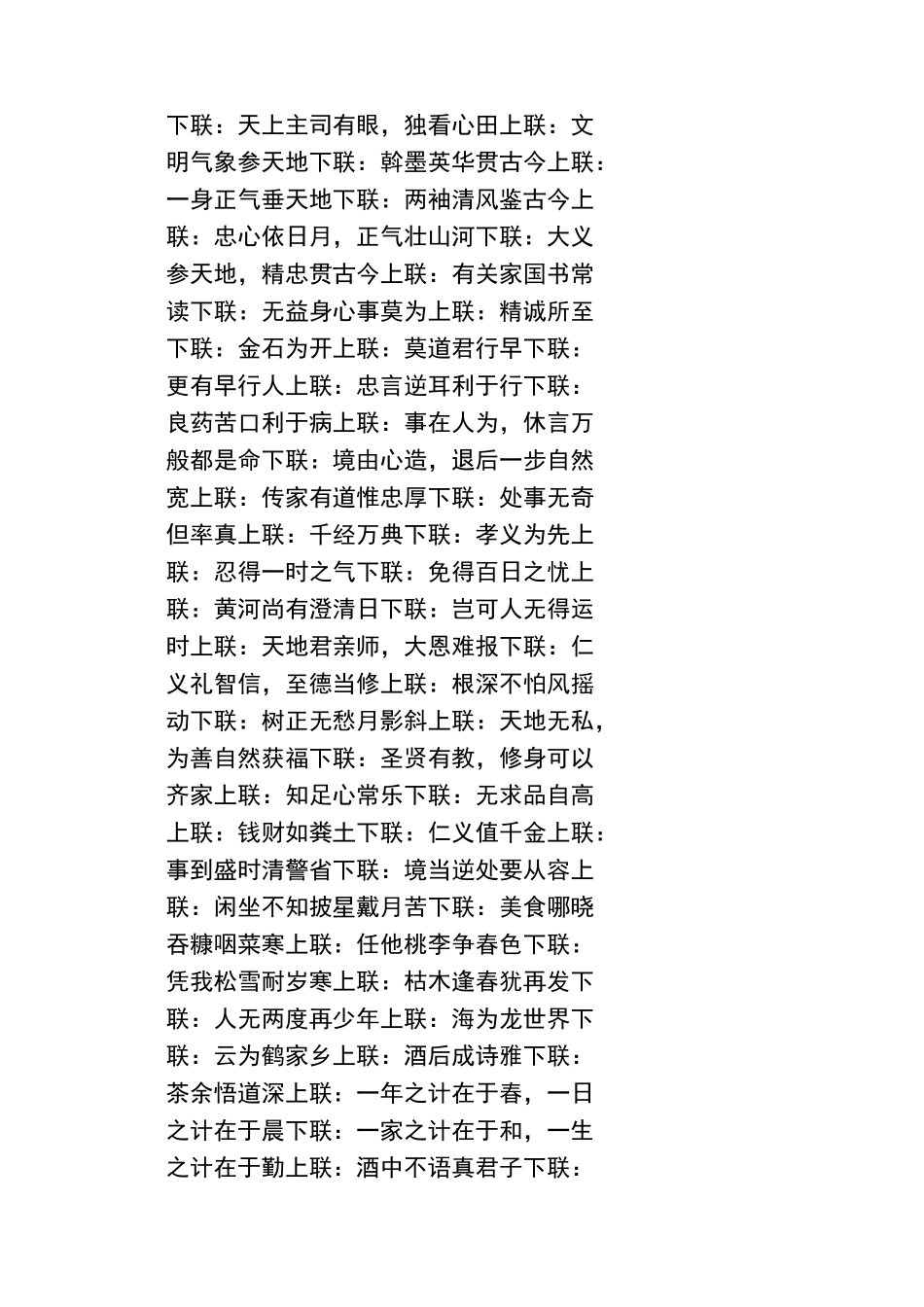 下联：天上主司有眼，独看心田上联：文明气象参天地下联：斡墨英华贯古今上联：一身正气垂天地下联：两袖清风鉴古今上联：忠心依日月，正气壮山河下联：大义参天地，精忠贯古今上联：有关家国书常读下联：无益身心事莫为上联：精诚所至下联：金石为开上联：莫道君行早下联：更有早行人上联：忠言逆耳利于行下联：良药苦口利于病上联：事在人为，休言万般都是命下联：境由心造，退后一步自然宽上联：传家有道惟忠厚下联：处事无奇但率真上联：千经万典下联：孝义为先上联：忍得一时之气下联：免得百日之忧上联：黄河尚有澄清日下联：岂可人无得运时上联：天地君亲师，大恩难报下联：仁义礼智信，至德当修上联：根深不怕风摇动下联：树正无愁月影斜上联：天地无私，为善自然获福下联：圣贤有教，修身可以齐家上联：知足心常乐下联：无求品自高上联：钱财如粪土下联：仁义值千金上联：事到盛时清警省下联：境当逆处要从容上联：闲坐不知披星戴月苦下联：美食哪晓吞糠咽菜寒上联：任他桃李争春色下联：凭我松雪耐岁寒上联：枯木逢春犹再发下联：人无两度再少年上联：海为龙世界下联：云为鹤家乡上联：酒后成诗雅下联：茶余悟道深上联：一年之计在于春，一日之计在于晨下联：一家之计在于和，一生之计在于勤上联：酒中不语真君子下联：